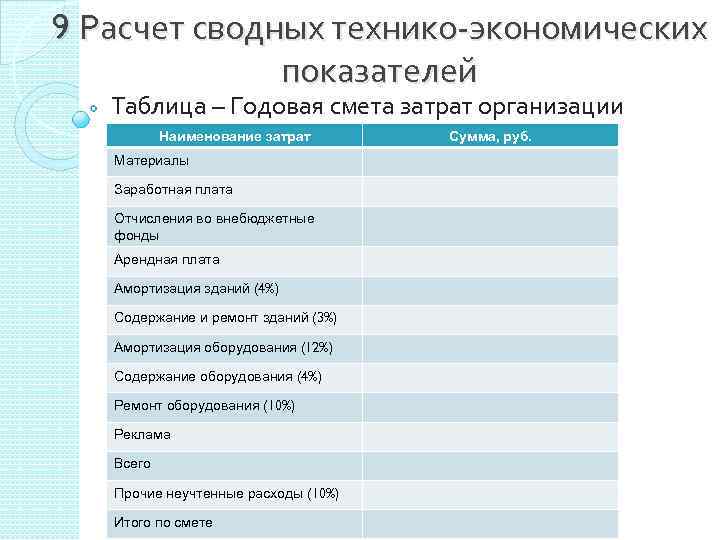 9 Расчет сводных технико-экономических показателей

Таблица – Годовая смета затрат организации

| Наименование затрат | Сумма, руб. |
|---|---|
| Материалы | |
| Заработная плата | |
| Отчисления во внебюджетные фонды | |
| Арендная плата | |
| Амортизация зданий (4%) | |
| Содержание и ремонт зданий (3%) | |
| Амортизация оборудования (12%) | |
| Содержание оборудования (4%) | |
| Ремонт оборудования (10%) | |
| Реклама | |
| Всего | |
| Прочие неучтенные расходы (10%) | |
| Итого по смете | |